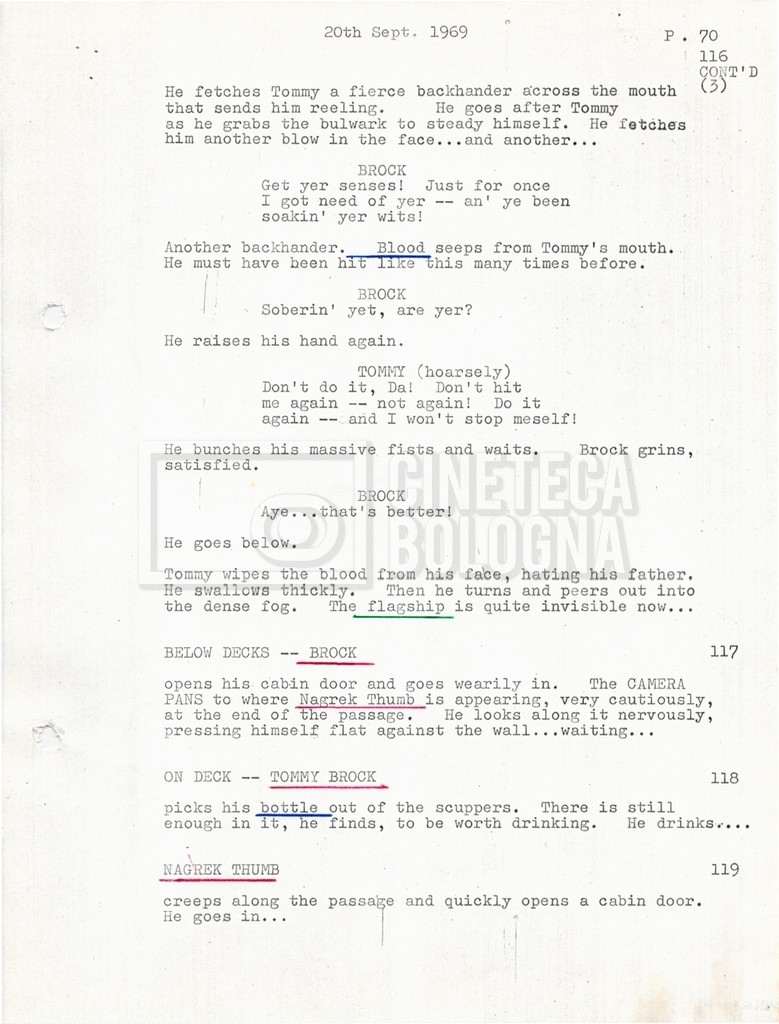 20th Sept. 1969

P. 70
116
CONT'D
(3)

He fetches Tommy a fierce backhander across the mouth that sends him reeling. He goes after Tommy as he grabs the bulwark to steady himself. He fetches him another blow in the face...and another...

BROCK
Get yer senses! Just for once
I got need of yer -- an' ye been
soakin' yer wits!

Another backhander. Blood seeps from Tommy's mouth. He must have been hit like this many times before.

BROCK
Soberin' yet, are yer?

He raises his hand again.

TOMMY (hoarsely)
Don't do it, Da! Don't hit
me again -- not again! Do it
again -- and I won't stop meself!

He bunches his massive fists and waits. Brock grins, satisfied.

BROCK
Aye...that's better!

He goes below.

Tommy wipes the blood from his face, hating his father. He swallows thickly. Then he turns and peers out into the dense fog. The flagship is quite invisible now...

BELOW DECKS -- BROCK
117

opens his cabin door and goes wearily in. The CAMERA PANS to where Nagrek Thumb is appearing, very cautiously, at the end of the passage. He looks along it nervously, pressing himself flat against the wall...waiting...

ON DECK -- TOMMY BROCK
118

picks his bottle out of the scuppers. There is still enough in it, he finds, to be worth drinking. He drinks....

NAGREK THUMB
119

creeps along the passage and quickly opens a cabin door. He goes in...

CINETECA BOLOGNA